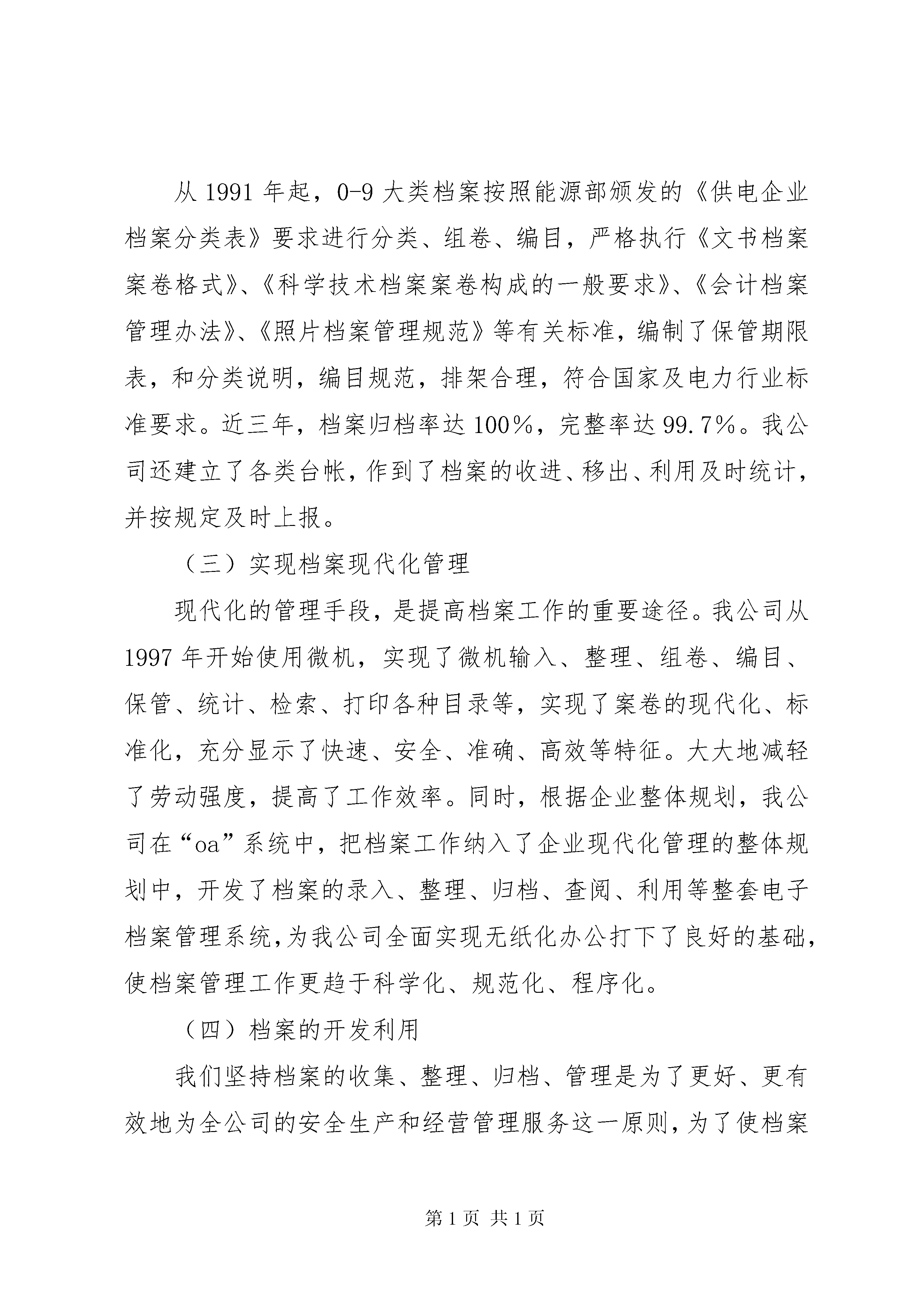 从 1991 年起，0-9 大类档案按照能源部颁发的《供电企业档案分类表》要求进行分类、组卷、编目，严格执行《文书档案案卷格式》、《科学技术档案案卷构成的一般要求》、《会计档案管理办法》、《照片档案管理规范》等有关标准，编制了保管期限表，和分类说明，编目规范，排架合理，符合国家及电力行业标准要求。近三年，档案归档率达 100%，完整率达 99.7%。我公司还建立了各类台帐，作到了档案的收进、移出、利用及时统计，并按规定及时上报。

（三）实现档案现代化管理

现代化的管理手段，是提高档案工作的重要途径。我公司从 1997 年开始使用微机，实现了微机输入、整理、组卷、编目、保管、统计、检索、打印各种目录等，实现了案卷的现代化、标准化，充分显示了快速、安全、准确、高效等特征。大大地减轻了劳动强度，提高了工作效率。同时，根据企业整体规划，我公司在“oa”系统中，把档案工作纳入了企业现代化管理的整体规划中，开发了档案的录入、整理、归档、查阅、利用等整套电子档案管理系统，为我公司全面实现无纸化办公打下了良好的基础，使档案管理工作更趋于科学化、规范化、程序化。

（四）档案的开发利用

我们坚持档案的收集、整理、归档、管理是为了更好、更有效地为全公司的安全生产和经营管理服务这一原则，为了使档案

第 1 页 共 1 页